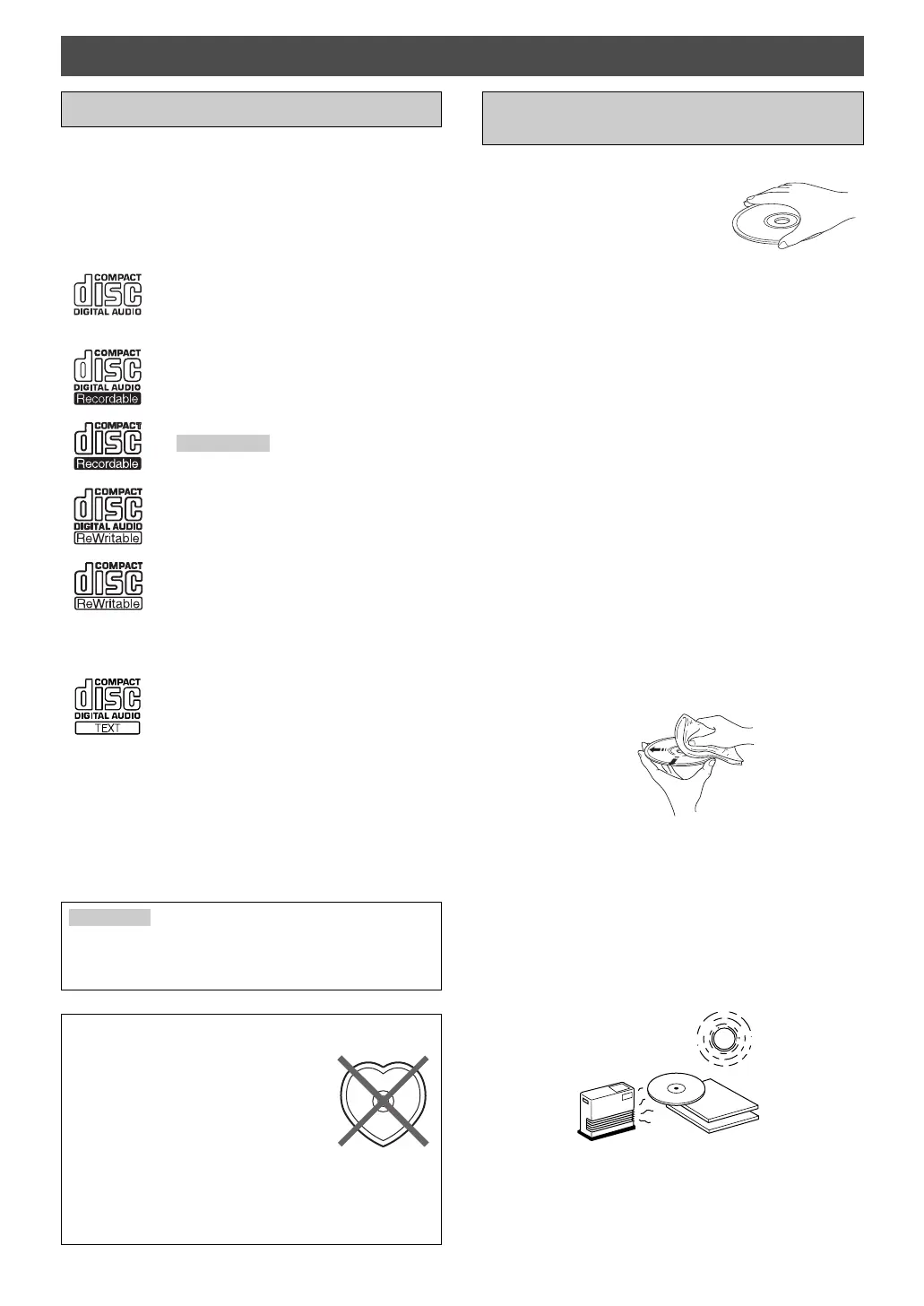 COMPACT
disc
DIGITAL AUDIO

COMPACT
disc
DIGITAL AUDIO
Recordable

COMPACT
disc
Recordable

COMPACT
disc
DIGITAL AUDIO
ReWritable

COMPACT
disc
ReWritable

COMPACT
disc
DIGITAL AUDIO
TEXT